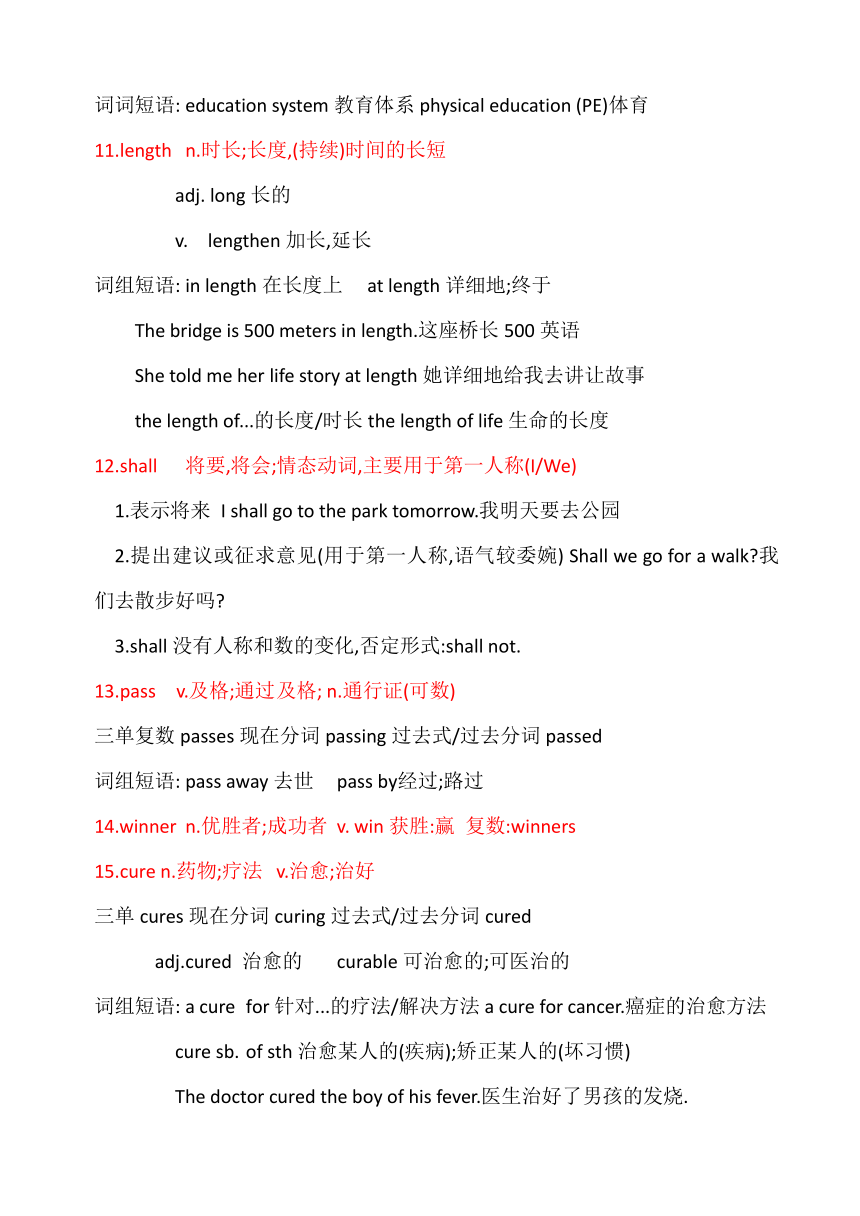 词词短语: education system 教育体系 physical education (PE)体育

11.length n.时长;长度,(持续)时间的长短

adj. long 长的

v. lengthen 加长,延长

词组短语: in length 在长度上 at length 详细地;终于

The bridge is 500 meters in length.这座桥长 500 英语

She told me her life story at length 她详细地给我去讲让故事

the length of...的长度/时长 the length of life 生命的长度

12.shall 将要,将会;情态动词,主要用于第一人称(I/We)

1.表示将来 I shall go to the park tomorrow.我明天要去公园

2.提出建议或征求意见(用于第一人称,语气较委婉) Shall we go for a walk?我们去散步好吗?

3.shall 没有人称和数的变化,否定形式:shall not.

13.pass v.及格;通过及格; n.通行证(可数)

三单复数 passes 现在分词 passing 过去式/过去分词 passed

词组短语: pass away 去世 pass by经过;路过

14.winner n.优胜者;成功者 v. win 获胜:赢 复数:winners

15.cure n.药物;疗法 v.治愈;治好

三单 cures 现在分词 curing 过去式/过去分词 cured

adj.cured 治愈的 curable 可治愈的;可医治的

词组短语: a cure for 针对...的疗法/解决方法 a cure for cancer.癌症的治愈方法

cure sb. of sth 治愈某人的(疾病);矫正某人的(坏习惯)

The doctor cured the boy of his fever.医生治好了男孩的发烧.